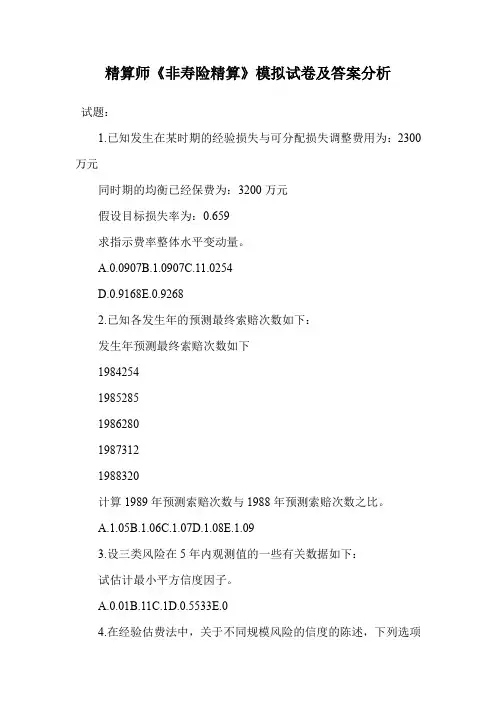 精算师《非寿险精算》模拟试卷及答案分析

试题：

1.已知发生在某时期的经验损失与可分配损失调整费用为：2300万元

同时期的均衡已经保费为：3200 万元

假设目标损失率为：0.659

求指示费率整体水平变动量。

A.0.0907B.1.0907C.11.0254

D.0.9168E.0.9268

2.已知各发生年的预测最终索赔次数如下：

发生年预测最终索赔次数如下

1984254

1985285

1986280

1987312

1988320

计算 1989 年预测索赔次数与 1988 年预测索赔次数之比。

A.1.05B.1.06C.1.07D.1.08E.1.09

3.设三类风险在 5 年内观测值的一些有关数据如下：

试估计最小平方信度因子。

A.0.01B.11C.1D.0.5533E.0

4.在经验估费法中，关于不同规模风险的信度的陈述，下列选项